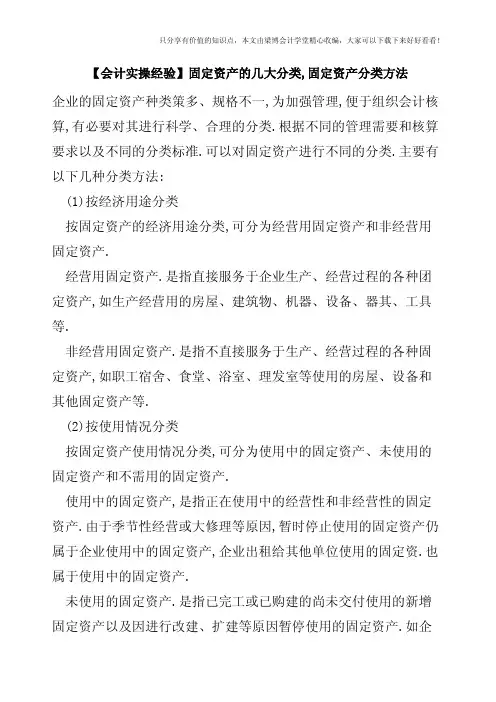 只分享有价值的知识点，本文由梁博会计学堂精心收编，大家可以下载下来好好看看！

【会计实操经验】固定资产的几大分类,固定资产分类方法

企业的固定资产种类策多、规格不一,为加强管理,便于组织会计核算,有必要对其进行科学、合理的分类.根据不同的管理需要和核算要求以及不同的分类标准.可以对固定资产进行不同的分类.主要有以下几种分类方法:

(1)按经济用途分类

按固定资产的经济用途分类,可分为经营用固定资产和非经营用固定资产.

经营用固定资产.是指直接服务于企业生产、经营过程的各种团定资产,如生产经营用的房屋、建筑物、机器、设备、器其、工具等.

非经营用固定资产.是指不直接服务于生产、经营过程的各种固定资产,如职工宿舍、食堂、浴室、理发室等使用的房屋、设备和其他固定资产等.

(2)按使用情况分类

按固定资产使用情况分类,可分为使用中的固定资产、未使用的固定资产和不需用的固定资产.

使用中的固定资产,是指正在使用中的经营性和非经营性的固定资产.由于季节性经营或大修理等原因,暂时停止使用的固定资产仍属于企业使用中的固定资产,企业出租给其他单位使用的固定资.也属于使用中的固定资产.

未使用的固定资产.是指已完工或已购建的尚未交付使用的新增固定资产以及因进行改建、扩建等原因暂停使用的固定资产.如企